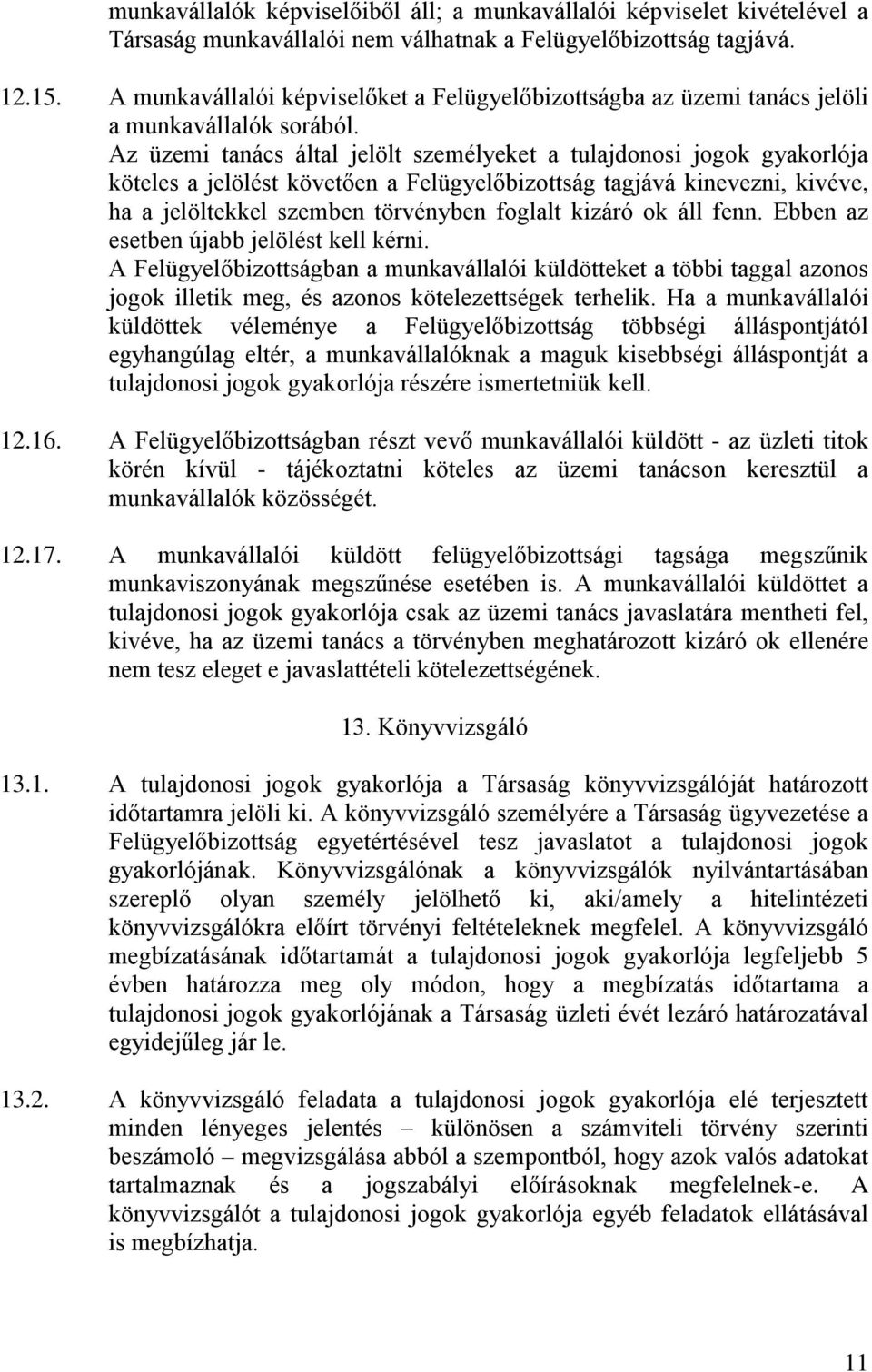 munkavállalók képviselőiből áll; a munkavállalói képviselet kivételével a Társaság munkavállalói nem válhatnak a Felügyelőbizottság tagjává.

12.15. A munkavállalói képviselőket a Felügyelőbizottságba az üzemi tanács jelöli a munkavállalók sorából.
Az üzemi tanács által jelölt személyeket a tulajdonosi jogok gyakorlója köteles a jelölést követően a Felügyelőbizottság tagjává kinevezni, kivéve, ha a jelöltekkel szemben törvényben foglalt kizáró ok áll fenn. Ebben az esetben újabb jelölést kell kérni.
A Felügyelőbizottságban a munkavállalói küldötteket a többi taggal azonos jogok illetik meg, és azonos kötelezettségek terhelik. Ha a munkavállalói küldöttek véleménye a Felügyelőbizottság többségi álláspontjától egyhangúlag eltér, a munkavállalóknak a maguk kisebbségi álláspontját a tulajdonosi jogok gyakorlója részére ismertetniük kell.

12.16. A Felügyelőbizottságban részt vevő munkavállalói küldött - az üzleti titok körén kívül - tájékoztatni köteles az üzemi tanácson keresztül a munkavállalók közösségét.

12.17. A munkavállalói küldött felügyelőbizottsági tagsága megszűnik munkaviszonyának megszűnése esetében is. A munkavállalói küldöttet a tulajdonosi jogok gyakorlója csak az üzemi tanács javaslatára mentheti fel, kivéve, ha az üzemi tanács a törvényben meghatározott kizáró ok ellenére nem tesz eleget e javaslattételi kötelezettségének.

13. Könyvvizsgáló

13.1. A tulajdonosi jogok gyakorlója a Társaság könyvvizsgálóját határozott időtartamra jelöli ki. A könyvvizsgáló személyére a Társaság ügyvezetése a Felügyelőbizottság egyetértésével tesz javaslatot a tulajdonosi jogok gyakorlójának. Könyvvizsgálónak a könyvvizsgálók nyilvántartásában szereplő olyan személy jelölhető ki, aki/amely a hitelintézeti könyvvizsgálókra előírt törvényi feltételeknek megfelel. A könyvvizsgáló megbízatásának időtartamát a tulajdonosi jogok gyakorlója legfeljebb 5 évben határozza meg oly módon, hogy a megbízatás időtartama a tulajdonosi jogok gyakorlójának a Társaság üzleti évét lezáró határozatával egyidejűleg jár le.

13.2. A könyvvizsgáló feladata a tulajdonosi jogok gyakorlója elé terjesztett minden lényeges jelentés – különösen a számviteli törvény szerinti beszámoló – megvizsgálása abból a szempontból, hogy azok valós adatokat tartalmaznak és a jogszabályi előírásoknak megfelelnek-e. A könyvvizsgálót a tulajdonosi jogok gyakorlója egyéb feladatok ellátásával is megbízhatja.

11